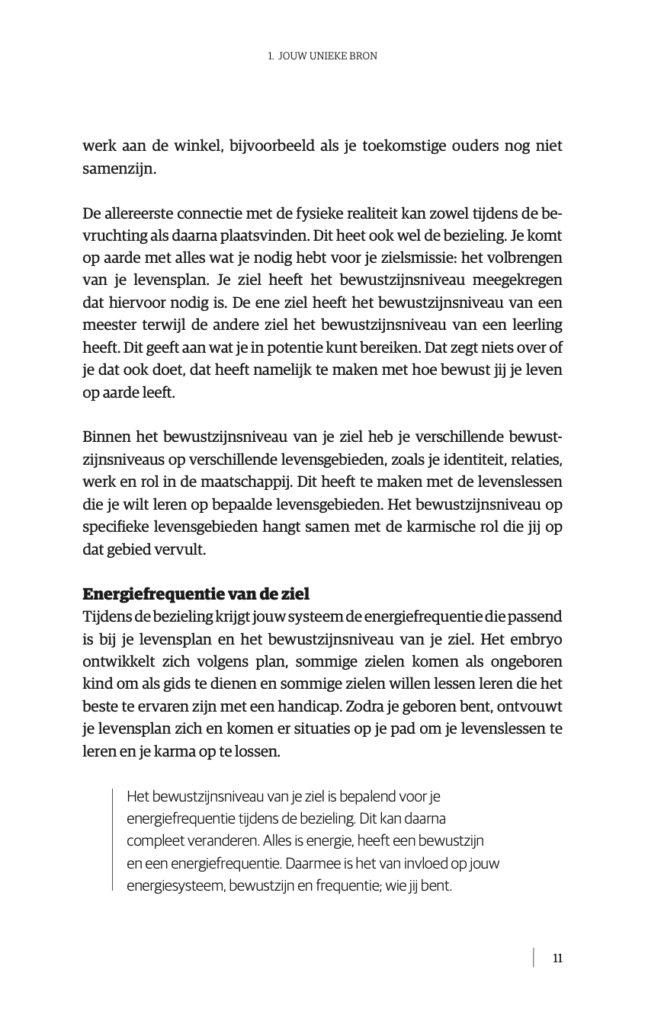 1. JOUW UNIEKE BRON

werk aan de winkel, bijvoorbeeld als je toekomstige ouders nog niet samenzijn.

De allereerste connectie met de fysieke realiteit kan zowel tijdens de bevruchting als daarna plaatsvinden. Dit heet ook wel de bezieling. Je komt op aarde met alles wat je nodig hebt voor je zielsmissie: het volbrengen van je levensplan. Je ziel heeft het bewustzijnsniveau meegekregen dat hiervoor nodig is. De ene ziel heeft het bewustzijnsniveau van een meester terwijl de andere ziel het bewustzijnsniveau van een leerling heeft. Dit geeft aan wat je in potentie kunt bereiken. Dat zegt niets over of je dat ook doet, dat heeft namelijk te maken met hoe bewust jij je leven op aarde leeft.

Binnen het bewustzijnsniveau van je ziel heb je verschillende bewustzijnsniveaus op verschillende levensgebieden, zoals je identiteit, relaties, werk en rol in de maatschappij. Dit heeft te maken met de levenslessen die je wilt leren op bepaalde levensgebieden. Het bewustzijnsniveau op specifieke levensgebieden hangt samen met de karmische rol die jij op dat gebied vervult.

Energiefrequentie van de ziel
Tijdens de bezieling krijgt jouw systeem de energiefrequentie die passend is bij je levensplan en het bewustzijnsniveau van je ziel. Het embryo ontwikkelt zich volgens plan, sommige zielen komen als ongeboren kind om als gids te dienen en sommige zielen willen lessen leren die het beste te ervaren zijn met een handicap. Zodra je geboren bent, ontvouwt je levensplan zich en komen er situaties op je pad om je levenslessen te leren en je karma op te lossen.

Het bewustzijnsniveau van je ziel is bepalend voor je energiefrequentie tijdens de bezieling. Dit kan daarna compleet veranderen. Alles is energie, heeft een bewustzijn en een energiefrequentie. Daarmee is het van invloed op jouw energiesysteem, bewustzijn en frequentie; wie jij bent.

11